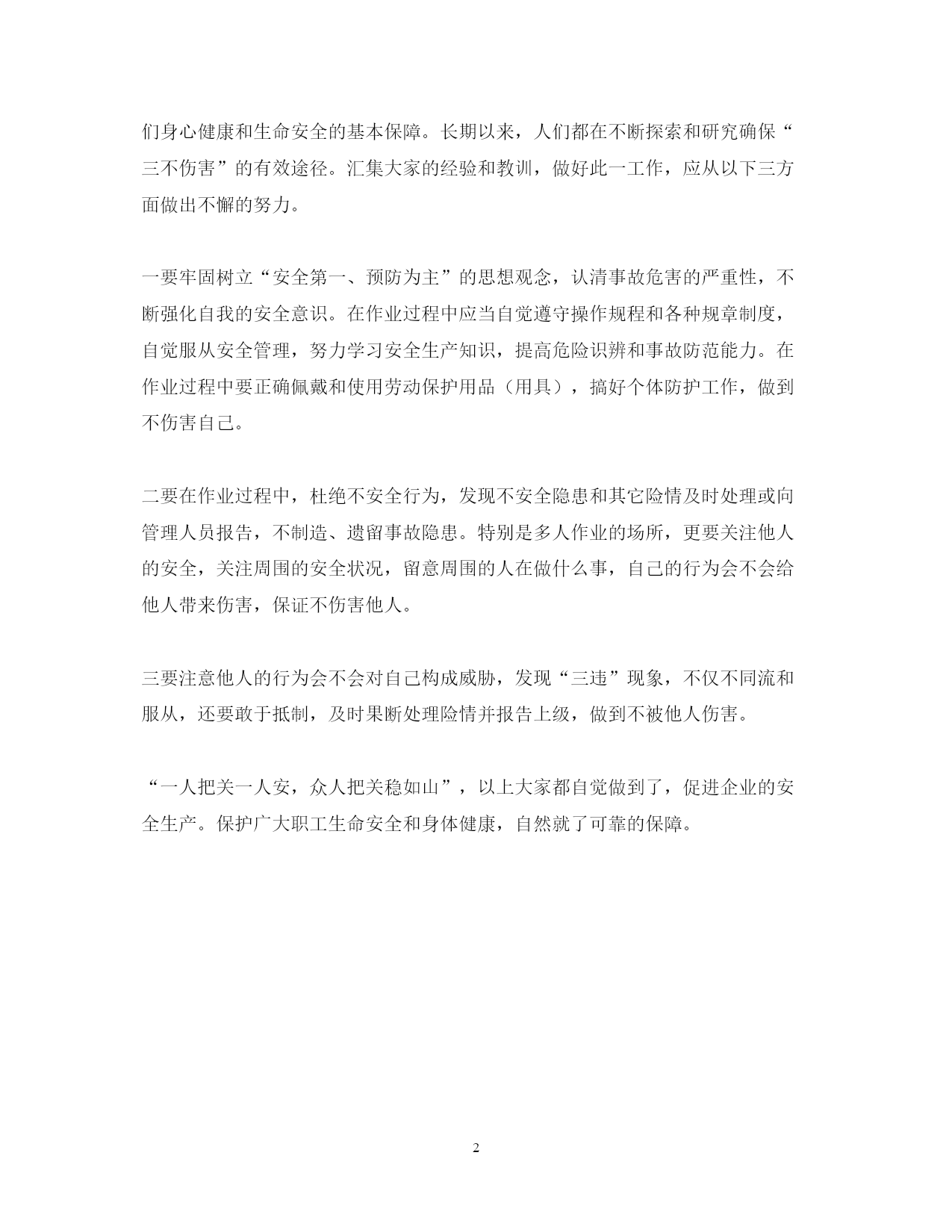 们身心健康和生命安全的基本保障。长期以来，人们都在不断探索和研究确保“三不伤害”的有效途径。汇集大家的经验和教训，做好此一工作，应从以下三方面做出不懈的努力。

一要牢固树立“安全第一、预防为主”的思想观念，认清事故危害的严重性，不断强化自我的安全意识。在作业过程中应当自觉遵守操作规程和各种规章制度，自觉服从安全管理，努力学习安全生产知识，提高危险识辨和事故防范能力。在作业过程中要正确佩戴和使用劳动保护用品（用具），搞好个体防护工作，做到不伤害自己。

二要在作业过程中，杜绝不安全行为，发现不安全隐患和其它险情及时处理或向管理人员报告，不制造、遗留事故隐患。特别是多人作业的场所，更要关注他人的安全，关注周围的安全状况，留意周围的人在做什么事，自己的行为会不会给他人带来伤害，保证不伤害他人。

三要注意他人的行为会不会对自己构成威胁，发现“三违”现象，不仅不同流和服从，还要敢于抵制，及时果断处理险情并报告上级，做到不被他人伤害。

“一人把关一人安，众人把关稳如山”，以上大家都自觉做到了，促进企业的安全生产。保护广大职工生命安全和身体健康，自然就了可靠的保障。

2